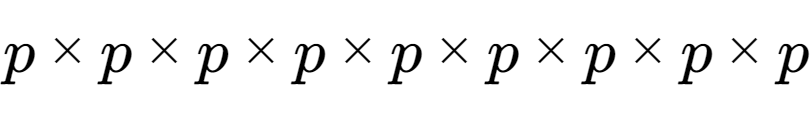 $p \times p \times p \times p \times p \times p \times p \times p \times p$